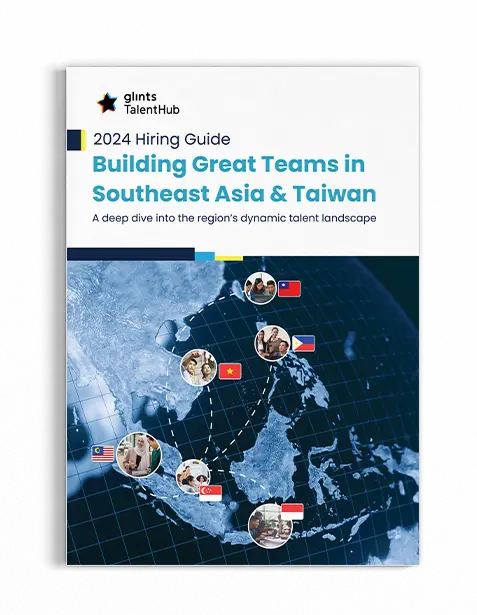 glints TalentHub

2024 Hiring Guide

Building Great Teams in Southeast Asia & Taiwan

A deep dive into the region's dynamic talent landscape